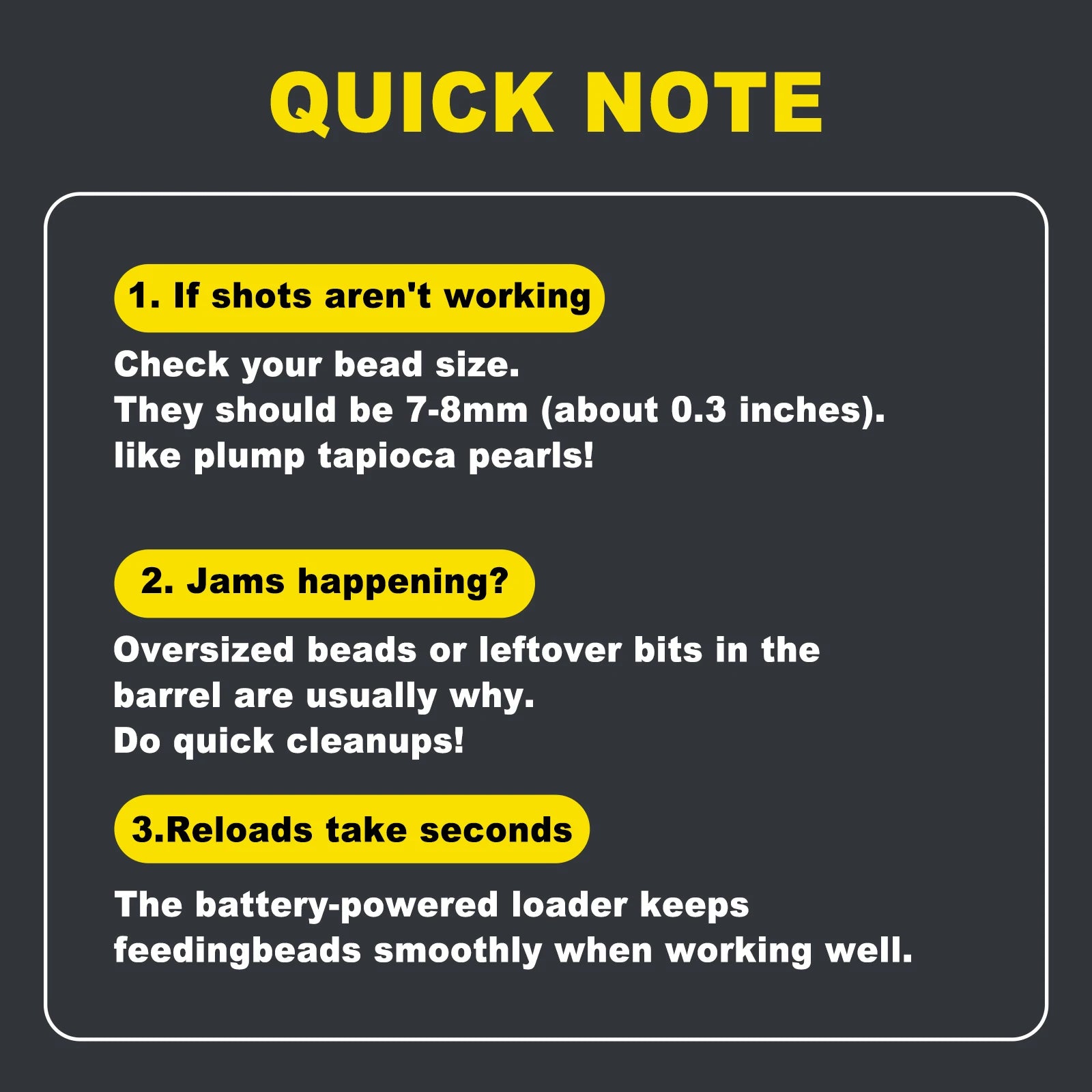 QUICK NOTE

1. If shots aren't working

Check your bead size.
They should be 7-8mm (about 0.3 inches).
like plump tapioca pearls!

2. Jams happening?

Oversized beads or leftover bits in the barrel are usually why.
Do quick cleanups!

3.Reloads take seconds

The battery-powered loader keeps feedingbeads smoothly when working well.